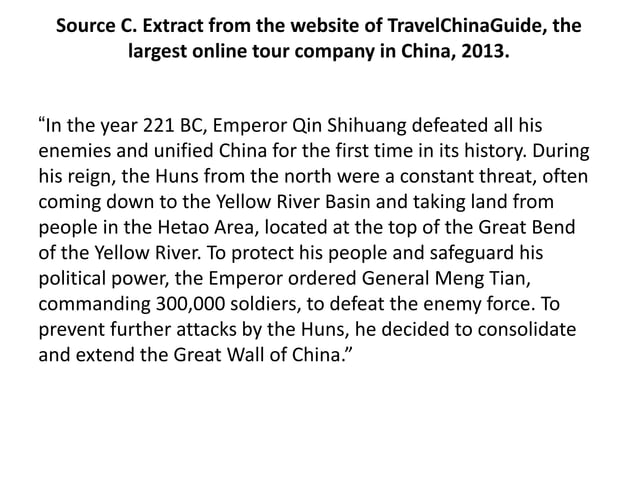 Source C. Extract from the website of TravelChinaGuide, the largest online tour company in China, 2013.

“In the year 221 BC, Emperor Qin Shihuang defeated all his enemies and unified China for the first time in its history. During his reign, the Huns from the north were a constant threat, often coming down to the Yellow River Basin and taking land from people in the Hetao Area, located at the top of the Great Bend of the Yellow River. To protect his people and safeguard his political power, the Emperor ordered General Meng Tian, commanding 300,000 soldiers, to defeat the enemy force. To prevent further attacks by the Huns, he decided to consolidate and extend the Great Wall of China.”